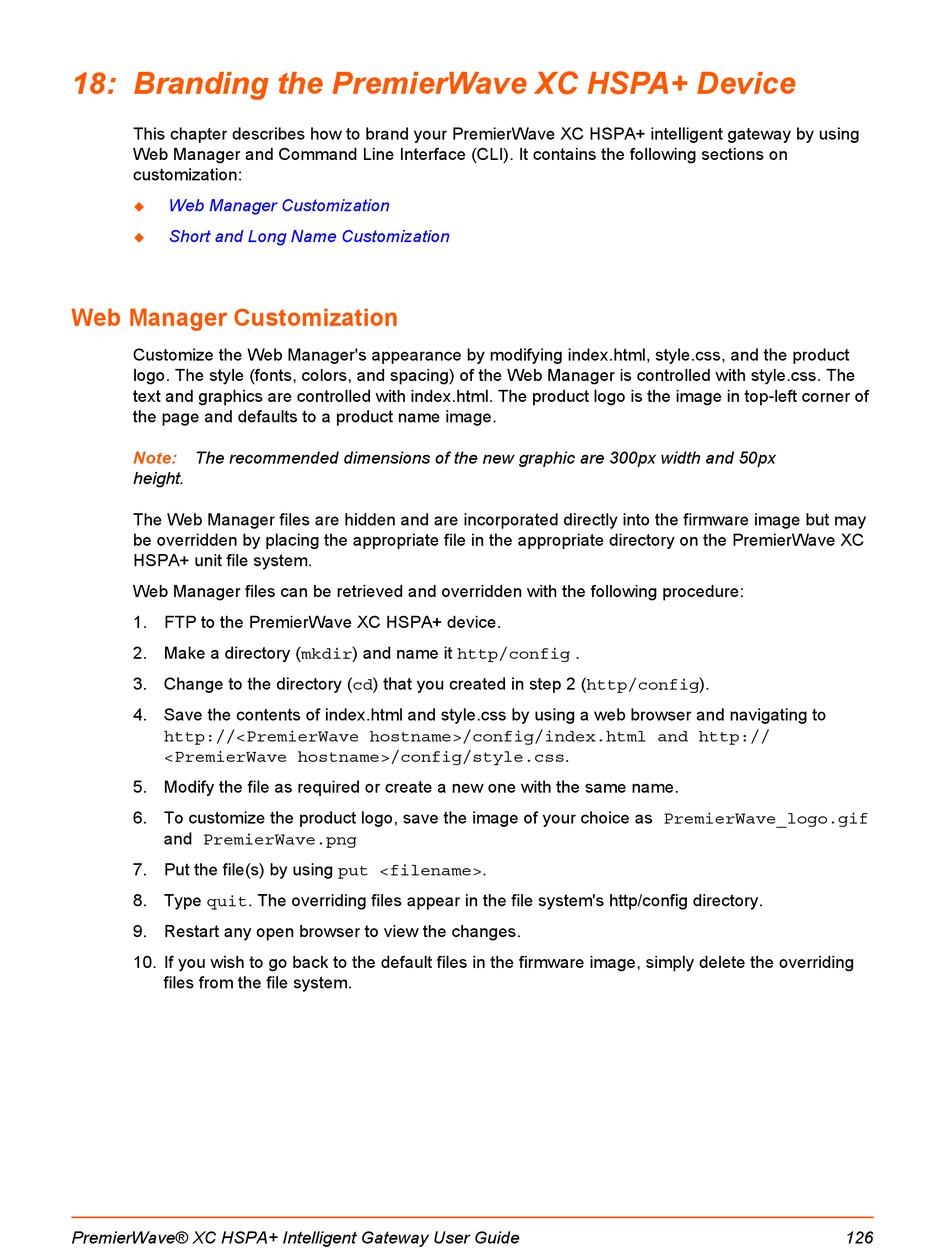 18: Branding the PremierWave XC HSPA+ Device

This chapter describes how to brand your PremierWave XC HSPA+ intelligent gateway by using Web Manager and Command Line Interface (CLI). It contains the following sections on customization:

◆ Web Manager Customization
◆ Short and Long Name Customization

Web Manager Customization

Customize the Web Manager's appearance by modifying index.html, style.css, and the product logo. The style (fonts, colors, and spacing) of the Web Manager is controlled with style.css. The text and graphics are controlled with index.html. The product logo is the image in top-left corner of the page and defaults to a product name image.

Note: The recommended dimensions of the new graphic are 300px width and 50px height.

The Web Manager files are hidden and are incorporated directly into the firmware image but may be overridden by placing the appropriate file in the appropriate directory on the PremierWave XC HSPA+ unit file system.

Web Manager files can be retrieved and overridden with the following procedure:

1. FTP to the PremierWave XC HSPA+ device.
2. Make a directory (mkdir) and name it http/config .
3. Change to the directory (cd) that you created in step 2 (http/config).
4. Save the contents of index.html and style.css by using a web browser and navigating to http://<PremierWave hostname>/config/index.html and http://<PremierWave hostname>/config/style.css.
5. Modify the file as required or create a new one with the same name.
6. To customize the product logo, save the image of your choice as PremierWave_logo.gif and PremierWave.png
7. Put the file(s) by using put <filename>.
8. Type quit. The overriding files appear in the file system's http/config directory.
9. Restart any open browser to view the changes.
10. If you wish to go back to the default files in the firmware image, simply delete the overriding files from the file system.

PremierWave® XC HSPA+ Intelligent Gateway User Guide 126